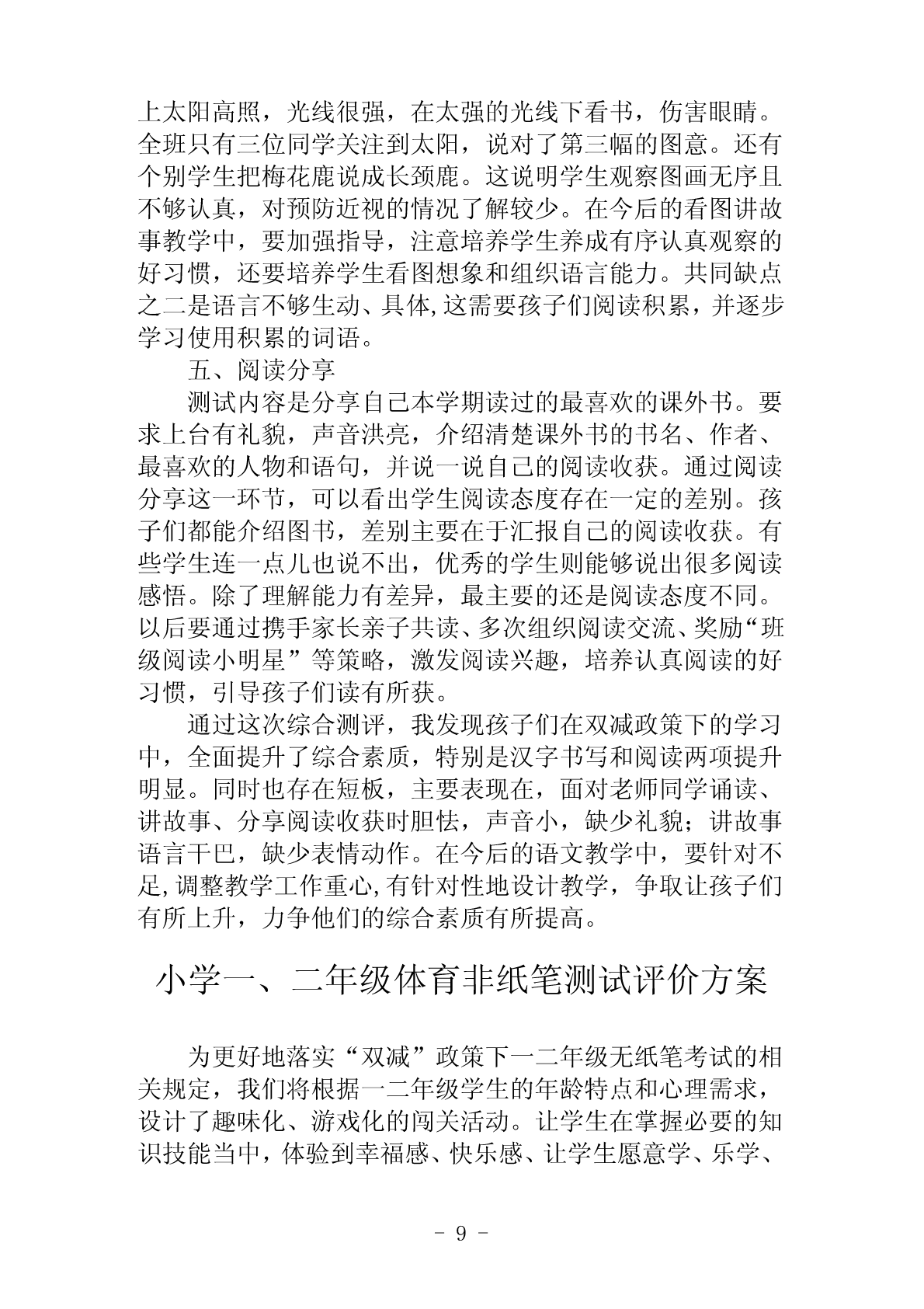 上太阳高照，光线很强，在太强的光线下看书，伤害眼睛。全班只有三位同学关注到太阳，说对了第三幅的图意。还有个别学生把梅花鹿说成长颈鹿。这说明学生观察图画无序且不够认真，对预防近视的情况了解较少。在今后的看图讲故事教学中，要加强指导，注意培养学生养成有序认真观察的好习惯，还要培养学生看图想象和组织语言能力。共同缺点之二是语言不够生动、具体,这需要孩子们阅读积累，并逐步学习使用积累的词语。

五、阅读分享

测试内容是分享自己本学期读过的最喜欢的课外书。要求上台有礼貌，声音洪亮，介绍清楚课外书的书名、作者、最喜欢的人物和语句，并说一说自己的阅读收获。通过阅读分享这一环节，可以看出学生阅读态度存在一定的差别。孩子们都能介绍图书，差别主要在于汇报自己的阅读收获。有些学生连一点儿也说不出，优秀的学生则能够说出很多阅读感悟。除了理解能力有差异，最主要的还是阅读态度不同。以后要通过携手家长亲子共读、多次组织阅读交流、奖励“班级阅读小明星”等策略，激发阅读兴趣，培养认真阅读的好习惯，引导孩子们读有所获。

通过这次综合测评，我发现孩子们在双减政策下的学习中，全面提升了综合素质，特别是汉字书写和阅读两项提升明显。同时也存在短板，主要表现在，面对老师同学诵读、讲故事、分享阅读收获时胆怯，声音小，缺少礼貌；讲故事语言干巴，缺少表情动作。在今后的语文教学中，要针对不足,调整教学工作重心,有针对性地设计教学，争取让孩子们有所上升，力争他们的综合素质有所提高。

小学一、二年级体育非纸笔测试评价方案

为更好地落实“双减”政策下一二年级无纸笔考试的相关规定，我们将根据一二年级学生的年龄特点和心理需求，设计了趣味化、游戏化的闯关活动。让学生在掌握必要的知识技能当中，体验到幸福感、快乐感、让学生愿意学、乐学、

- 9 -